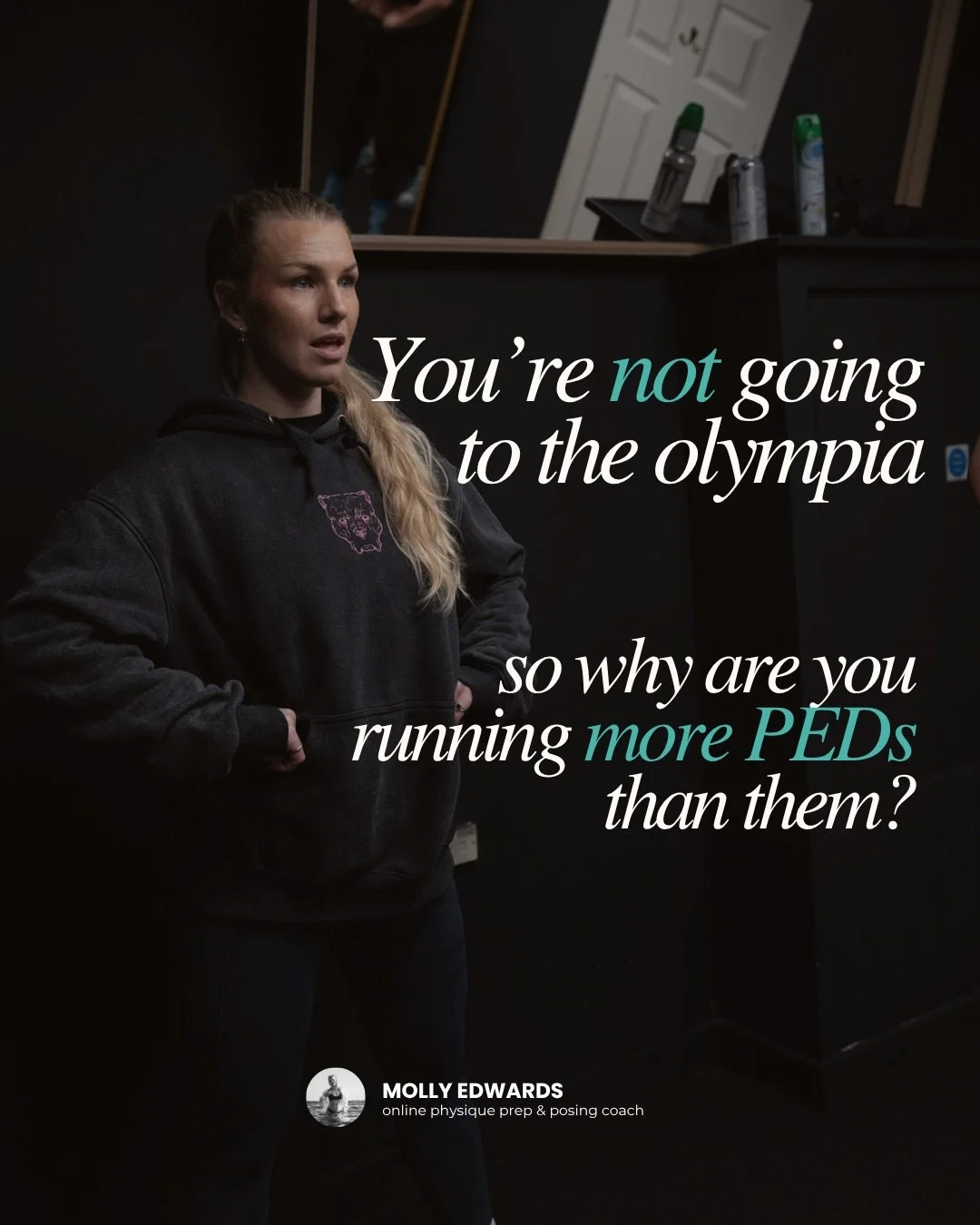 You're not going to the olympia

so why are you running more PEDs than them?

MOLLY EDWARDS
online physique prep & posing coach